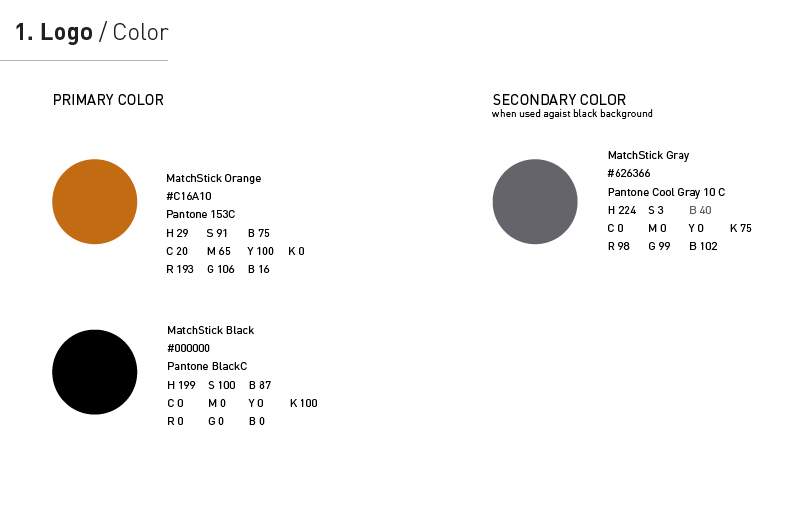 1. Logo / Color

PRIMARY COLOR

MatchStick Orange
#C16A10
Pantone 153C
H 29 S 91 B 75
C 20 M 65 Y 100 K 0
R 193 G 106 B 16

MatchStick Black
#000000
Pantone BlackC
H 199 S 100 B 87
C 0 M 0 Y 0 K 100
R 0 G 0 B 0

SECONDARY COLOR
when used agaist black background

MatchStick Gray
#626366
Pantone Cool Gray 10 C
H 224 S 3 B 40
C 0 M 0 Y 0 K 75
R 98 G 99 B 102